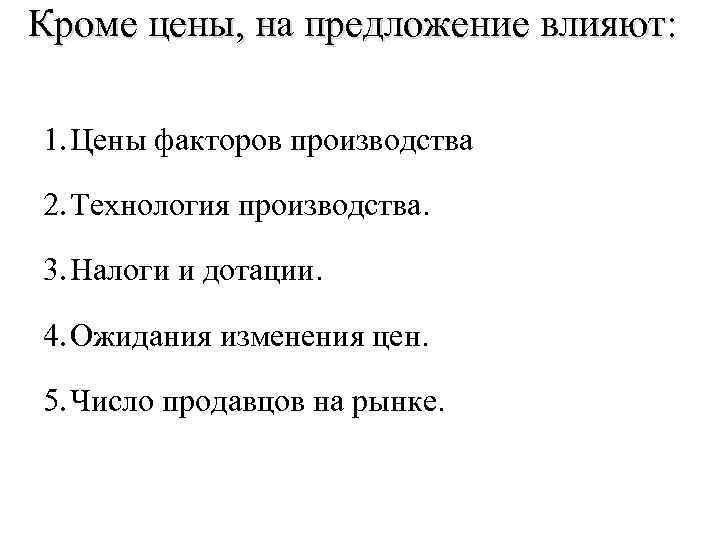 Кроме цены, на предложение влияют:

1. Цены факторов производства

2. Технология производства.

3. Налоги и дотации.

4. Ожидания изменения цен.

5. Число продавцов на рынке.